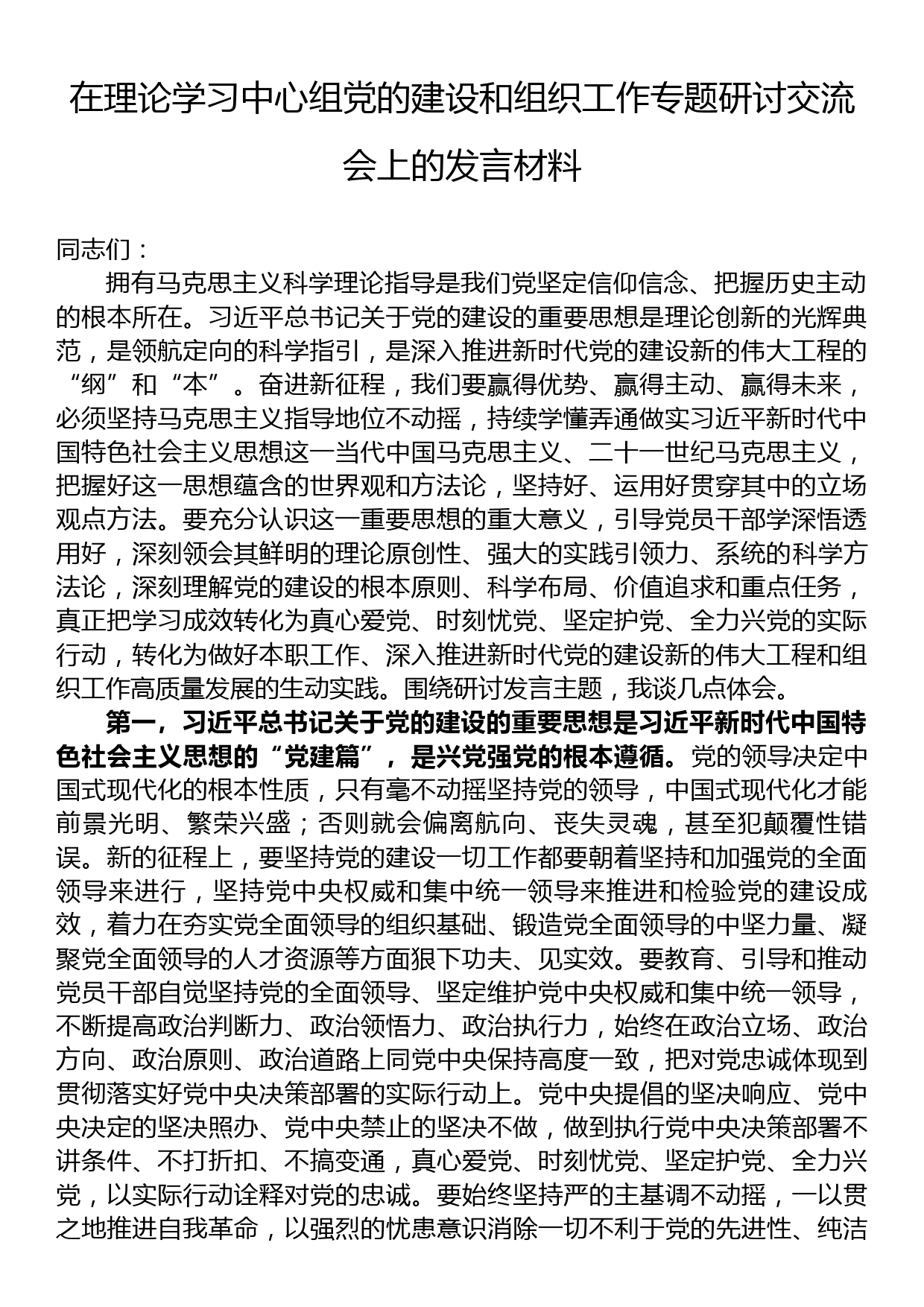 在理论学习中心组党的建设和组织工作专题研讨交流会上的发言材料

同志们：

拥有马克思主义科学理论指导是我们党坚定信仰信念、把握历史主动的根本所在。习近平总书记关于党的建设的重要思想是理论创新的光辉典范，是领航定向的科学指引，是深入推进新时代党的建设新的伟大工程的“纲”和“本”。奋进新征程，我们要赢得优势、赢得主动、赢得未来，必须坚持马克思主义指导地位不动摇，持续学懂弄通做实习近平新时代中国特色社会主义思想这一当代中国马克思主义、二十一世纪马克思主义，把握好这一思想蕴含的世界观和方法论，坚持好、运用好贯穿其中的立场观点方法。要充分认识这一重要思想的重大意义，引导党员干部学深悟透用好，深刻领会其鲜明的理论原创性、强大的实践引领力、系统的科学方法论，深刻理解党的建设的根本原则、科学布局、价值追求和重点任务，真正把学习成效转化为真心爱党、时刻忧党、坚定护党、全力兴党的实际行动，转化为做好本职工作、深入推进新时代党的建设新的伟大工程和组织工作高质量发展的生动实践。围绕研讨发言主题，我谈几点体会。

第一，习近平总书记关于党的建设的重要思想是习近平新时代中国特色社会主义思想的“党建篇”，是兴党强党的根本遵循。党的领导决定中国式现代化的根本性质，只有毫不动摇坚持党的领导，中国式现代化才能前景光明、繁荣兴盛；否则就会偏离航向、丧失灵魂，甚至犯颠覆性错误。新的征程上，要坚持党的建设一切工作都要朝着坚持和加强党的全面领导来进行，坚持党中央权威和集中统一领导来推进和检验党的建设成效，着力在夯实党全面领导的组织基础、锻造党全面领导的中坚力量、凝聚党全面领导的人才资源等方面狠下功夫、见实效。要教育、引导和推动党员干部自觉坚持党的全面领导、坚定维护党中央权威和集中统一领导，不断提高政治判断力、政治领悟力、政治执行力，始终在政治立场、政治方向、政治原则、政治道路上同党中央保持高度一致，把对党忠诚体现到贯彻落实好党中央决策部署的实际行动上。党中央提倡的坚决响应、党中央决定的坚决照办、党中央禁止的坚决不做，做到执行党中央决策部署不讲条件、不打折扣、不搞变通，真心爱党、时刻忧党、坚定护党、全力兴党，以实际行动诠释对党的忠诚。要始终坚持严的主基调不动摇，一以贯之地推进自我革命，以强烈的忧患意识消除一切不利于党的先进性、纯洁